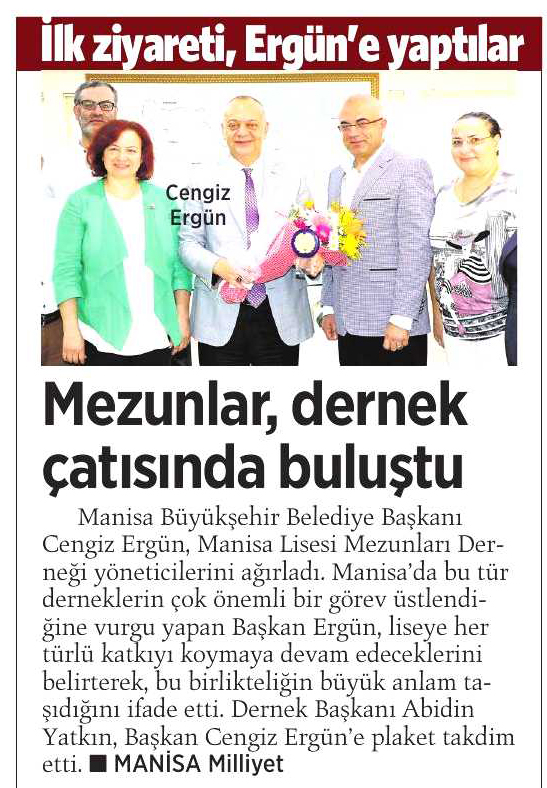 İlk ziyareti, Ergün'e yaptılar

Cengiz Ergün

Mezunlar, dernek çatısında buluştu

Manisa Büyükşehir Belediye Başkanı Cengiz Ergün, Manisa Lisesi Mezunları Derneği yöneticilerini ağırladı. Manisa'da bu tür derneklerin çok önemli bir görev üstlendiğine vurgu yapan Başkan Ergün, liseye her türlü katkıyı koymaya devam edeceklerini belirterek, bu birlikteliğin büyük anlam taşıdığını ifade etti. Dernek Başkanı Abidin Yatkın, Başkan Cengiz Ergün'e plaket takdim etti. ■ MANİSA Milliyet